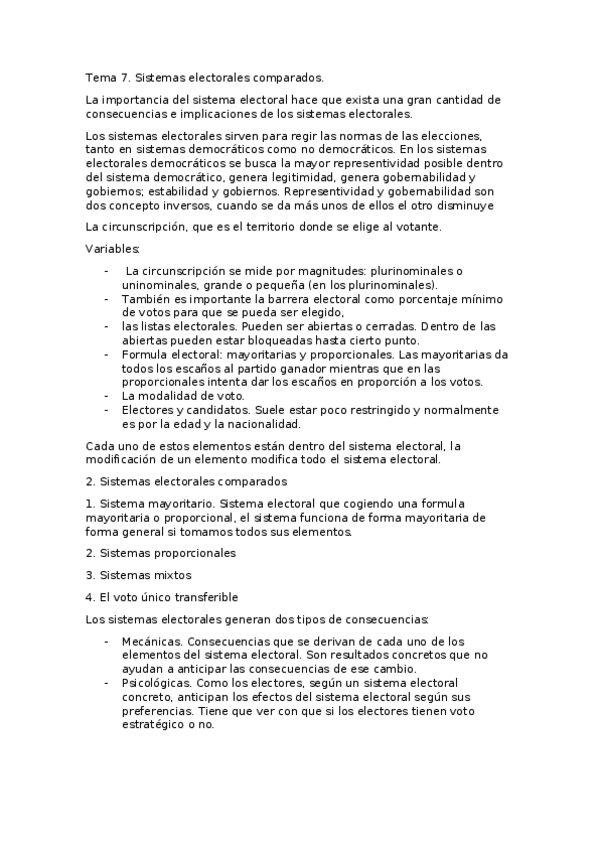 Tema 7. Sistemas electorales comparados.

La importancia del sistema electoral hace que exista una gran cantidad de consecuencias e implicaciones de los sistemas electorales.

Los sistemas electorales sirven para regir las normas de las elecciones, tanto en sistemas democráticos como no democráticos. En los sistemas electorales democráticos se busca la mayor representividad posible dentro del sistema democrático, genera legitimidad, genera gobernabilidad y gobiernos; estabilidad y gobiernos. Representividad y gobernabilidad son dos concepto inversos, cuando se da más unos de ellos el otro disminuye

La circunscripción, que es el territorio donde se elige al votante.

Variables:

- La circunscripción se mide por magnitudes: plurinominales o uninominales, grande o pequeña (en los plurinominales).
- También es importante la barrera electoral como porcentaje mínimo de votos para que se pueda ser elegido,
- las listas electorales. Pueden ser abiertas o cerradas. Dentro de las abiertas pueden estar bloqueadas hasta cierto punto.
- Formula electoral: mayoritarias y proporcionales. Las mayoritarias da todos los escaños al partido ganador mientras que en las proporcionales intenta dar los escaños en proporción a los votos.
- La modalidad de voto.
- Electores y candidatos. Suele estar poco restringido y normalmente es por la edad y la nacionalidad.

Cada uno de estos elementos están dentro del sistema electoral, la modificación de un elemento modifica todo el sistema electoral.

2. Sistemas electorales comparados

1. Sistema mayoritario. Sistema electoral que cogiendo una formula mayoritaria o proporcional, el sistema funciona de forma mayoritaria de forma general si tomamos todos sus elementos.

2. Sistemas proporcionales

3. Sistemas mixtos

4. El voto único transferible

Los sistemas electorales generan dos tipos de consecuencias:

- Mecánicas. Consecuencias que se derivan de cada uno de los elementos del sistema electoral. Son resultados concretos que no ayudan a anticipar las consecuencias de ese cambio.
- Psicológicas. Como los electores, según un sistema electoral concreto, anticipan los efectos del sistema electoral según sus preferencias. Tiene que ver con que si los electores tienen voto estratégico o no.